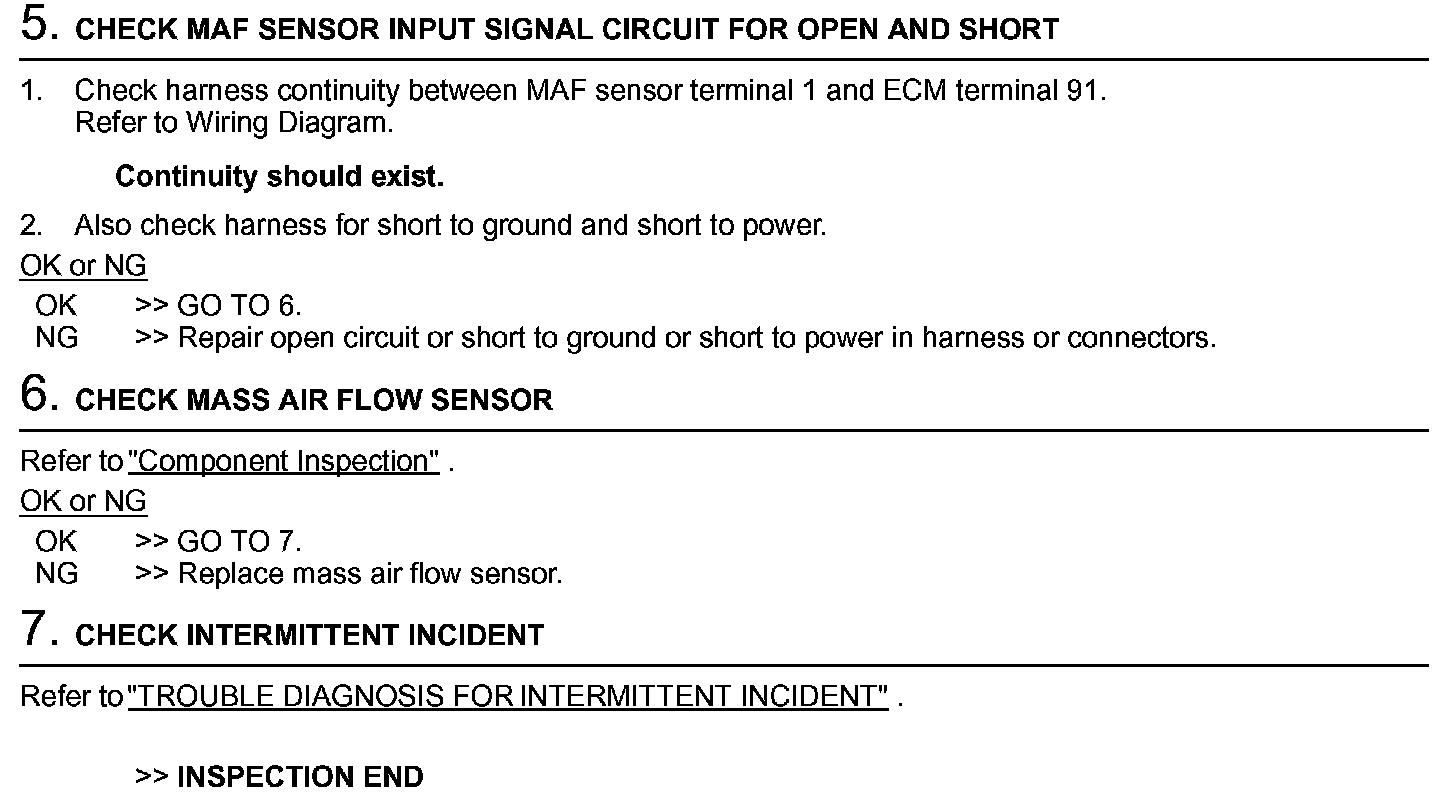 5. CHECK MAF SENSOR INPUT SIGNAL CIRCUIT FOR OPEN AND SHORT

1. Check harness continuity between MAF sensor terminal 1 and ECM terminal 91.
Refer to Wiring Diagram.

Continuity should exist.

2. Also check harness for short to ground and short to power.

OK or NG

OK >> GO TO 6.
NG >> Repair open circuit or short to ground or short to power in harness or connectors.

6. CHECK MASS AIR FLOW SENSOR

Refer to "Component Inspection" .

OK or NG

OK >> GO TO 7.
NG >> Replace mass air flow sensor.

7. CHECK INTERMITTENT INCIDENT

Refer to "TROUBLE DIAGNOSIS FOR INTERMITTENT INCIDENT" .

>> INSPECTION END